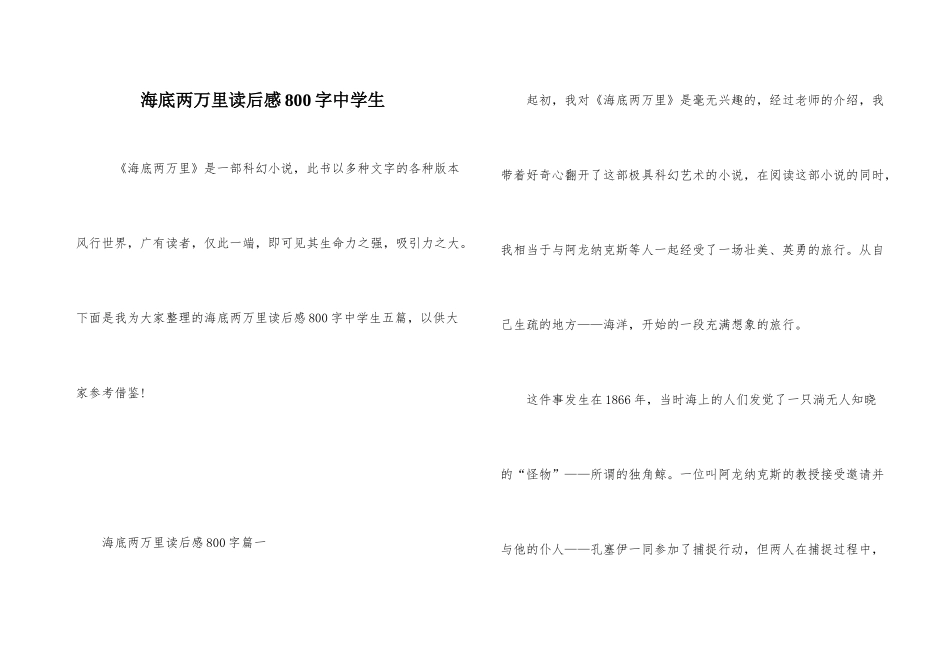 海底两万里读后感800字中学生

《海底两万里》是一部科幻小说，此书以多种文字的各种版本风行世界，广有读者，仅此一端，即可见其生命力之强，吸引力之大。下面是我为大家整理的海底两万里读后感800字中学生五篇，以供大家参考借鉴！

海底两万里读后感800字篇一

起初，我对《海底两万里》是毫无兴趣的，经过老师的介绍，我带着好奇心翻开了这部极具科幻艺术的小说，在阅读这部小说的同时，我相当于与阿龙纳克斯等人一起经受了一场壮美、英勇的旅行。从自己生疏的地方——海洋，开始的一段充满想象的旅行。

这件事发生在1866年，当时海上的人们发觉了一只淌无人知晓的“怪物”——所谓的独角鲸。一位叫阿龙纳克斯的教授接受邀请并与他的仆人——孔塞伊一同参加了捕捉行动，但两人在捕捉过程中，